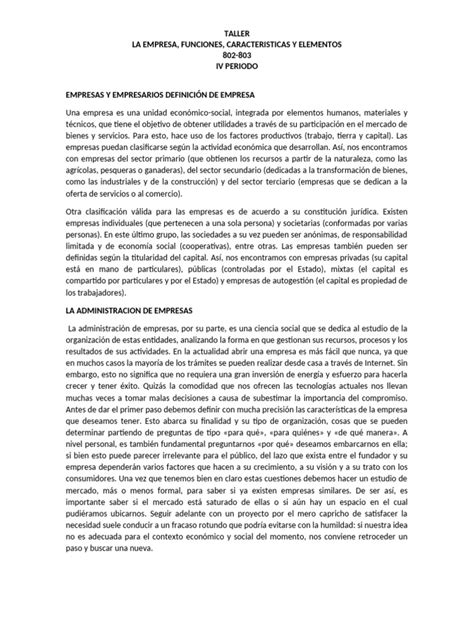 TALLER
LA EMPRESA, FUNCIONES, CARACTERISTICAS Y ELEMENTOS
802-803
IV PERIODO

EMPRESAS Y EMPRESARIOS DEFINICIÓN DE EMPRESA

Una empresa es una unidad económico-social, integrada por elementos humanos, materiales y técnicos, que tiene el objetivo de obtener utilidades a través de su participación en el mercado de bienes y servicios. Para esto, hace uso de los factores productivos (trabajo, tierra y capital). Las empresas puedan clasificarse según la actividad económica que desarrollan. Así, nos encontramos con empresas del sector primario (que obtienen los recursos a partir de la naturaleza, como las agrícolas, pesqueras o ganaderas), del sector secundario (dedicadas a la transformación de bienes, como las industriales y de la construcción) y del sector terciario (empresas que se dedican a la oferta de servicios o al comercio).

Otra clasificación válida para las empresas es de acuerdo a su constitución jurídica. Existen empresas individuales (que pertenecen a una sola persona) y societarias (conformadas por varias personas). En este último grupo, las sociedades a su vez pueden ser anónimas, de responsabilidad limitada y de economía social (cooperativas), entre otras. Las empresas también pueden ser definidas según la titularidad del capital. Así, nos encontramos con empresas privadas (su capital está en mano de particulares), públicas (controladas por el Estado), mixtas (el capital es compartido por particulares y por el Estado) y empresas de autogestión (el capital es propiedad de los trabajadores).

LA ADMINISTRACION DE EMPRESAS

La administración de empresas, por su parte, es una ciencia social que se dedica al estudio de la organización de estas entidades, analizando la forma en que gestionan sus recursos, procesos y los resultados de sus actividades. En la actualidad abrir una empresa es más fácil que nunca, ya que en muchos casos la mayoría de los trámites se pueden realizar desde casa a través de Internet. Sin embargo, esto no significa que no requiera una gran inversión de energía y esfuerzo para hacerla crecer y tener éxito. Quizás la comodidad que nos ofrecen las tecnologías actuales nos llevan muchas veces a tomar malas decisiones a causa de subestimar la importancia del compromiso. Antes de dar el primer paso debemos definir con mucha precisión las características de la empresa que deseamos tener. Esto abarca su finalidad y su tipo de organización, cosas que se pueden determinar partiendo de preguntas de tipo «para qué», «para quiénes» y «de qué manera». A nivel personal, es también fundamental preguntarnos «por qué» deseamos embarcarnos en ella; si bien esto puede parecer irrelevante para el público, del lazo que exista entre el fundador y su empresa dependerán varios factores que hacen a su crecimiento, a su visión y a su trato con los consumidores. Una vez que tenemos bien en claro estas cuestiones debemos hacer un estudio de mercado, más o menos formal, para saber si ya existen empresas similares. De ser así, es importante saber si el mercado está saturado de ellas o si aún hay un espacio en el cual pudiéramos ubicarnos. Seguir adelante con un proyecto por el mero capricho de satisfacer la necesidad suele conducir a un fracaso rotundo que podría evitarse con la humildad: si nuestra idea no es adecuada para el contexto económico y social del momento, nos conviene retroceder un paso y buscar una nueva.